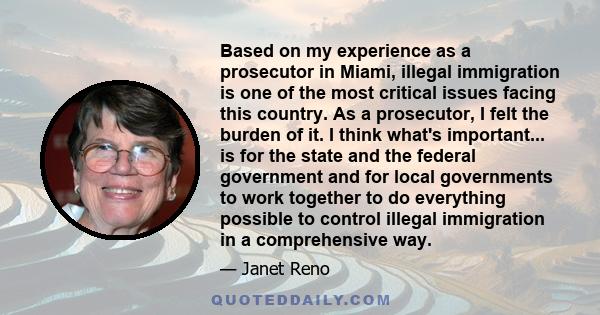 Based on my experience as a prosecutor in Miami, illegal immigration is one of the most critical issues facing this country. As a prosecutor, I felt the burden of it. I think what's important... is for the state and the federal government and for local governments to work together to do everything possible to control illegal immigration in a comprehensive way.

— Janet Reno

QUOTEDDAILY.COM